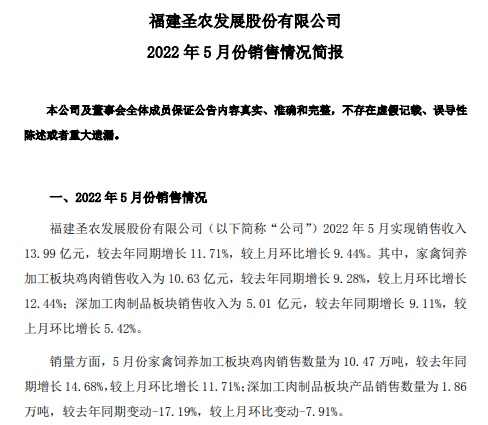 福建圣农发展股份有限公司
2022 年 5 月份销售情况简报

本公司及董事会全体成员保证公告内容真实、准确和完整，不存在虚假记载、误导性陈述或者重大遗漏。

一、2022 年 5 月份销售情况

福建圣农发展股份有限公司（以下简称“公司”）2022 年 5 月实现销售收入 13.99 亿元，较去年同期增长 11.71%，较上月环比增长 9.44%。其中，家禽饲养加工板块鸡肉销售收入为 10.63 亿元，较去年同期增长 9.28%，较上月环比增长 12.44%；深加工肉制品板块销售收入为 5.01 亿元，较去年同期增长 9.11%，较上月环比增长 5.42%。

销量方面，5 月份家禽饲养加工板块鸡肉销售数量为 10.47 万吨，较去年同期增长 14.68%，较上月环比增长 11.71%；深加工肉制品板块产品销售数量为 1.86 万吨，较去年同期变动-17.19%，较上月环比变动-7.91%。